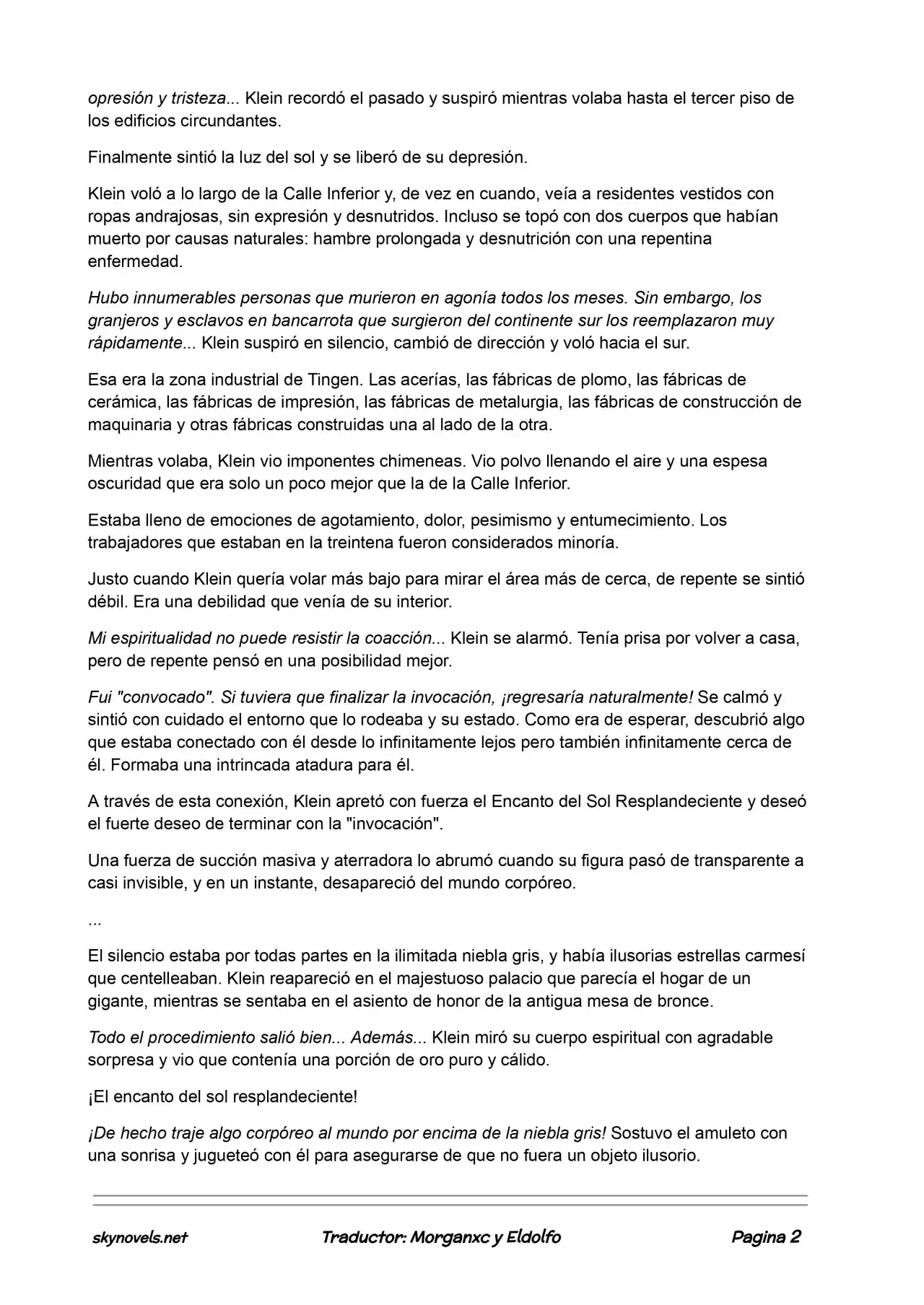 opresión y tristeza... Klein recordó el pasado y suspiró mientras volaba hasta el tercer piso de los edificios circundantes.

Finalmente sintió la luz del sol y se liberó de su depresión.

Klein voló a lo largo de la Calle Inferior y, de vez en cuando, veía a residentes vestidos con ropas andrajosas, sin expresión y desnutridos. Incluso se topó con dos cuerpos que habían muerto por causas naturales: hambre prolongada y desnutrición con una repentina enfermedad.

Hubo innumerables personas que murieron en agonía todos los meses. Sin embargo, los granjeros y esclavos en bancarrota que surgieron del continente sur los reemplazaron muy rápidamente... Klein suspiró en silencio, cambió de dirección y voló hacia el sur.

Esa era la zona industrial de Tingen. Las acerías, las fábricas de plomo, las fábricas de cerámica, las fábricas de impresión, las fábricas de metalurgia, las fábricas de construcción de maquinaria y otras fábricas construidas una al lado de la otra.

Mientras volaba, Klein vio imponentes chimeneas. Vio polvo llenando el aire y una espesa oscuridad que era solo un poco mejor que la de la Calle Inferior.

Estaba lleno de emociones de agotamiento, dolor, pesimismo y entumecimiento. Los trabajadores que estaban en la treintena fueron considerados minoría.

Justo cuando Klein quería volar más bajo para mirar el área más de cerca, de repente se sintió débil. Era una debilidad que venía de su interior.

Mi espiritualidad no puede resistir la coacción... Klein se alarmó. Tenía prisa por volver a casa, pero de repente pensó en una posibilidad mejor.

Fui "convocado". Si tuviera que finalizar la invocación, ¡regresaría naturalmente! Se calmó y sintió con cuidado el entorno que lo rodeaba y su estado. Como era de esperar, descubrió algo que estaba conectado con él desde lo infinitamente lejos pero también infinitamente cerca de él. Formaba una intrincada atadura para él.

A través de esta conexión, Klein apretó con fuerza el Encanto del Sol Resplandeciente y deseó el fuerte deseo de terminar con la "invocación".

Una fuerza de succión masiva y aterradora lo abrumó cuando su figura pasó de transparente a casi invisible, y en un instante, desapareció del mundo corpóreo.

...

El silencio estaba por todas partes en la ilimitada niebla gris, y había ilusorias estrellas carmesí que centelleaban. Klein reapareció en el majestuoso palacio que parecía el hogar de un gigante, mientras se sentaba en el asiento de honor de la antigua mesa de bronce.

Todo el procedimiento salió bien... Además... Klein miró su cuerpo espiritual con agradable sorpresa y vio que contenía una porción de oro puro y cálido.

¡El encanto del sol resplandeciente!

¡De hecho traje algo corpóreo al mundo por encima de la niebla gris! Sostuvo el amuleto con una sonrisa y jugueteó con él para asegurarse de que no fuera un objeto ilusorio.

skynovels.net Traductor: Morganxc y Eldolfo Pagina 2